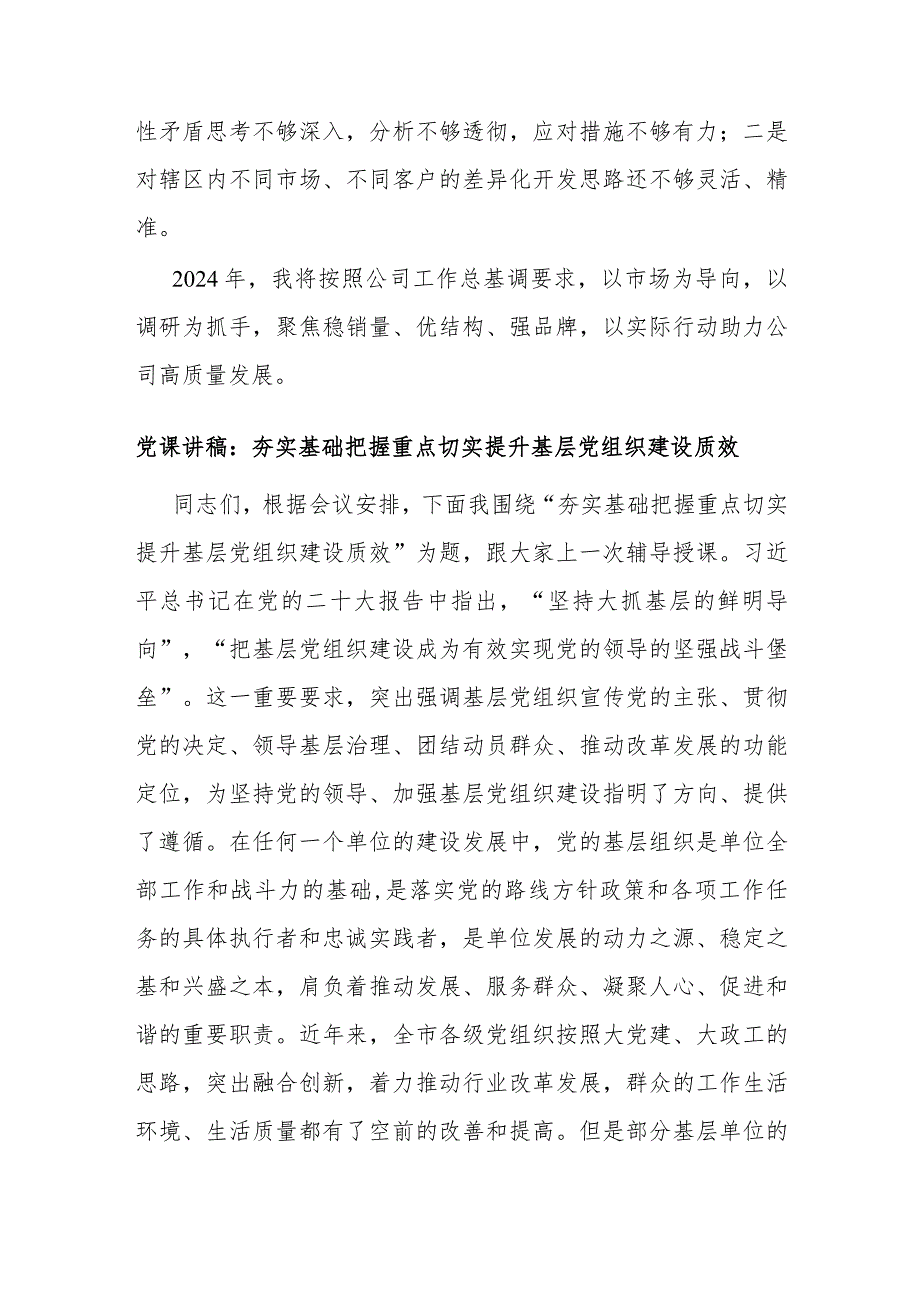 性矛盾思考不够深入，分析不够透彻，应对措施不够有力；二是对辖区内不同市场、不同客户的差异化开发思路还不够灵活、精准。

2024年，我将按照公司工作总基调要求，以市场为导向，以调研为抓手，聚焦稳销量、优结构、强品牌，以实际行动助力公司高质量发展。

党课讲稿：夯实基础把握重点切实提升基层党组织建设质效

同志们，根据会议安排，下面我围绕“夯实基础把握重点切实提升基层党组织建设质效”为题，跟大家上一次辅导授课。习近平总书记在党的二十大报告中指出，“坚持大抓基层的鲜明导向”，“把基层党组织建设成为有效实现党的领导的坚强战斗堡垒”。这一重要要求，突出强调基层党组织宣传党的主张、贯彻党的决定、领导基层治理、团结动员群众、推动改革发展的功能定位，为坚持党的领导、加强基层党组织建设指明了方向、提供了遵循。在任何一个单位的建设发展中，党的基层组织是单位全部工作和战斗力的基础，是落实党的路线方针政策和各项工作任务的具体执行者和忠诚实践者，是单位发展的动力之源、稳定之基和兴盛之本，肩负着推动发展、服务群众、凝聚人心、促进和谐的重要职责。近年来，全市各级党组织按照大党建、大政工的思路，突出融合创新，着力推动行业改革发展，群众的工作生活环境、生活质量都有了空前的改善和提高。但是部分基层单位的